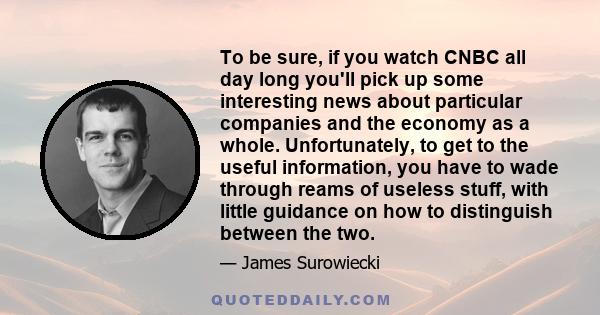 To be sure, if you watch CNBC all day long you'll pick up some interesting news about particular companies and the economy as a whole. Unfortunately, to get to the useful information, you have to wade through reams of useless stuff, with little guidance on how to distinguish between the two.

— James Surowiecki

QUOTEDDAILY.COM